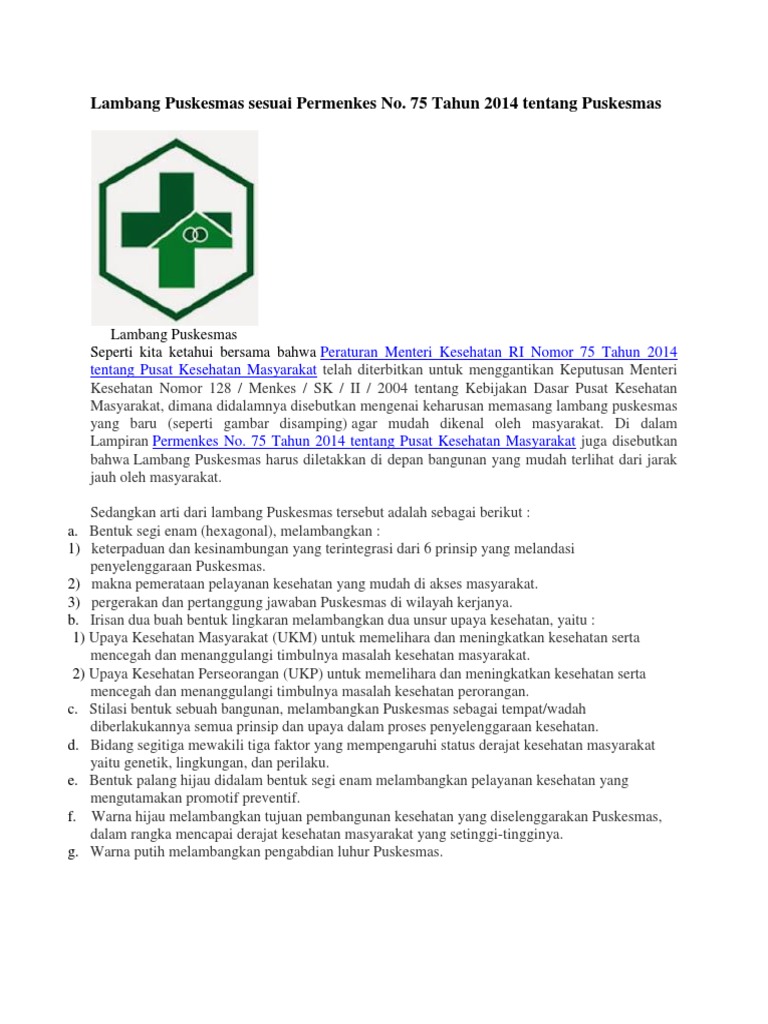 Lambang Puskesmas sesuai Permenkes No. 75 Tahun 2014 tentang Puskesmas

Lambang Puskesmas

Seperti kita ketahui bersama bahwa Peraturan Menteri Kesehatan RI Nomor 75 Tahun 2014 tentang Pusat Kesehatan Masyarakat telah diterbitkan untuk menggantikan Keputusan Menteri Kesehatan Nomor 128 / Menkes / SK / II / 2004 tentang Kebijakan Dasar Pusat Kesehatan Masyarakat, dimana didalamnya disebutkan mengenai keharusan memasang lambang puskesmas yang baru (seperti gambar disamping) agar mudah dikenal oleh masyarakat. Di dalam Lampiran Permenkes No. 75 Tahun 2014 tentang Pusat Kesehatan Masyarakat juga disebutkan bahwa Lambang Puskesmas harus diletakkan di depan bangunan yang mudah terlihat dari jarak jauh oleh masyarakat.

Sedangkan arti dari lambang Puskesmas tersebut adalah sebagai berikut :
a. Bentuk segi enam (hexagonal), melambangkan :
1) keterpaduan dan kesinambungan yang terintegrasi dari 6 prinsip yang melandasi penyelenggaraan Puskesmas.
2) makna pemerataan pelayanan kesehatan yang mudah di akses masyarakat.
3) pergerakan dan pertanggung jawaban Puskesmas di wilayah kerjanya.
b. Irisan dua buah bentuk lingkaran melambangkan dua unsur upaya kesehatan, yaitu :
1) Upaya Kesehatan Masyarakat (UKM) untuk memelihara dan meningkatkan kesehatan serta mencegah dan menanggulangi timbulnya masalah kesehatan masyarakat.
2) Upaya Kesehatan Perseorangan (UKP) untuk memelihara dan meningkatkan kesehatan serta mencegah dan menanggulangi timbulnya masalah kesehatan perorangan.
c. Stilasi bentuk sebuah bangunan, melambangkan Puskesmas sebagai tempat/wadah diberlakukannya semua prinsip dan upaya dalam proses penyelenggaraan kesehatan.
d. Bidang segitiga mewakili tiga faktor yang mempengaruhi status derajat kesehatan masyarakat yaitu genetik, lingkungan, dan perilaku.
e. Bentuk palang hijau didalam bentuk segi enam melambangkan pelayanan kesehatan yang mengutamakan promotif preventif.
f. Warna hijau melambangkan tujuan pembangunan kesehatan yang diselenggarakan Puskesmas, dalam rangka mencapai derajat kesehatan masyarakat yang setinggi-tingginya.
g. Warna putih melambangkan pengabdian luhur Puskesmas.